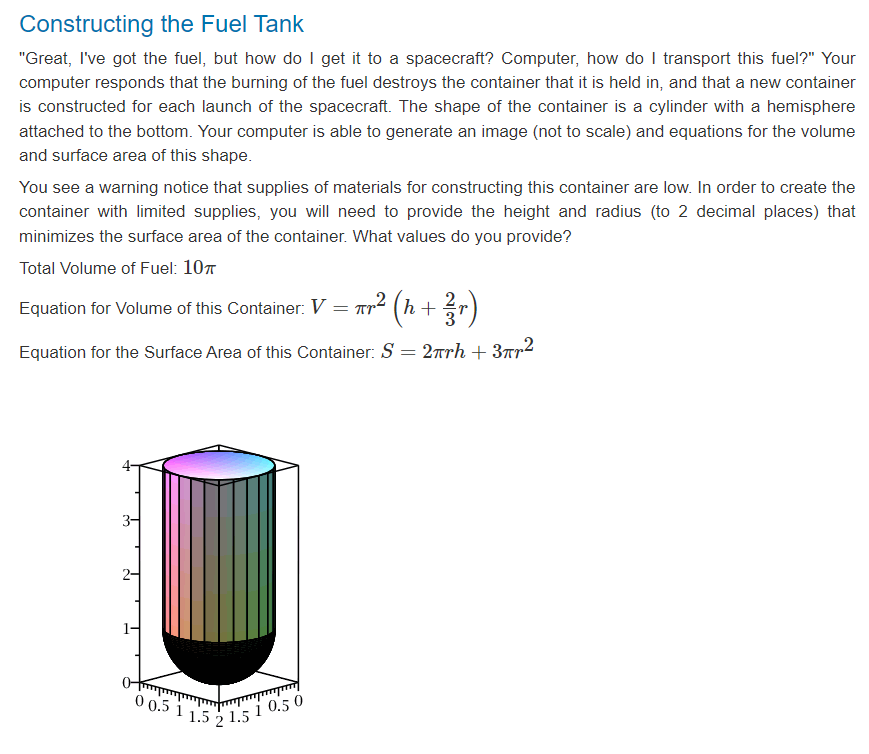 Constructing the Fuel Tank

"Great, I've got the fuel, but how do I get it to a spacecraft? Computer, how do I transport this fuel?" Your computer responds that the burning of the fuel destroys the container that it is held in, and that a new container is constructed for each launch of the spacecraft. The shape of the container is a cylinder with a hemisphere attached to the bottom. Your computer is able to generate an image (not to scale) and equations for the volume and surface area of this shape.

You see a warning notice that supplies of materials for constructing this container are low. In order to create the container with limited supplies, you will need to provide the height and radius (to 2 decimal places) that minimizes the surface area of the container. What values do you provide?

Total Volume of Fuel: $10\pi$

Equation for Volume of this Container: $V = \pi r^2 \left(h + \frac{2}{3}r\right)$

Equation for the Surface Area of this Container: $S = 2\pi rh + 3\pi r^2$

4
3
2
1
0
0 0.5 1 1.5 2 1.5 1 0.5 0